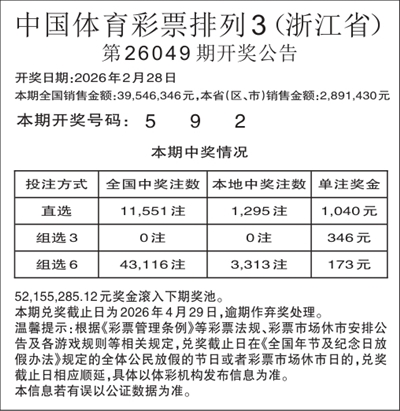 中国体育彩票排列3(浙江省)
第26049期开奖公告

开奖日期:2026年2月28日
本期全国销售金额:39,546,346元,本省(区、市)销售金额:2,891,430元

本期开奖号码: 5 9 2

本期中奖情况

| 投注方式 | 全国中奖注数 | 本地中奖注数 | 单注奖金 |
|---|---|---|---|
| 直选 | 11,551注 | 1,295注 | 1,040元 |
| 组选3 | 0注 | 0注 | 346元 |
| 组选6 | 43,116注 | 3,313注 | 173元 |

52,155,285.12元奖金滚入下期奖池。
本期兑奖截止日为2026年4月29日,逾期作弃奖处理。
温馨提示:根据《彩票管理条例》等彩票法规、彩票市场休市安排公告及各游戏规则等相关规定,兑奖截止日在《全国年节及纪念日放假办法》规定的全体公民放假的节日或者彩票市场休市日的,兑奖截止日相应顺延,具体以体彩机构发布信息为准。
本信息若有误以公证数据为准。